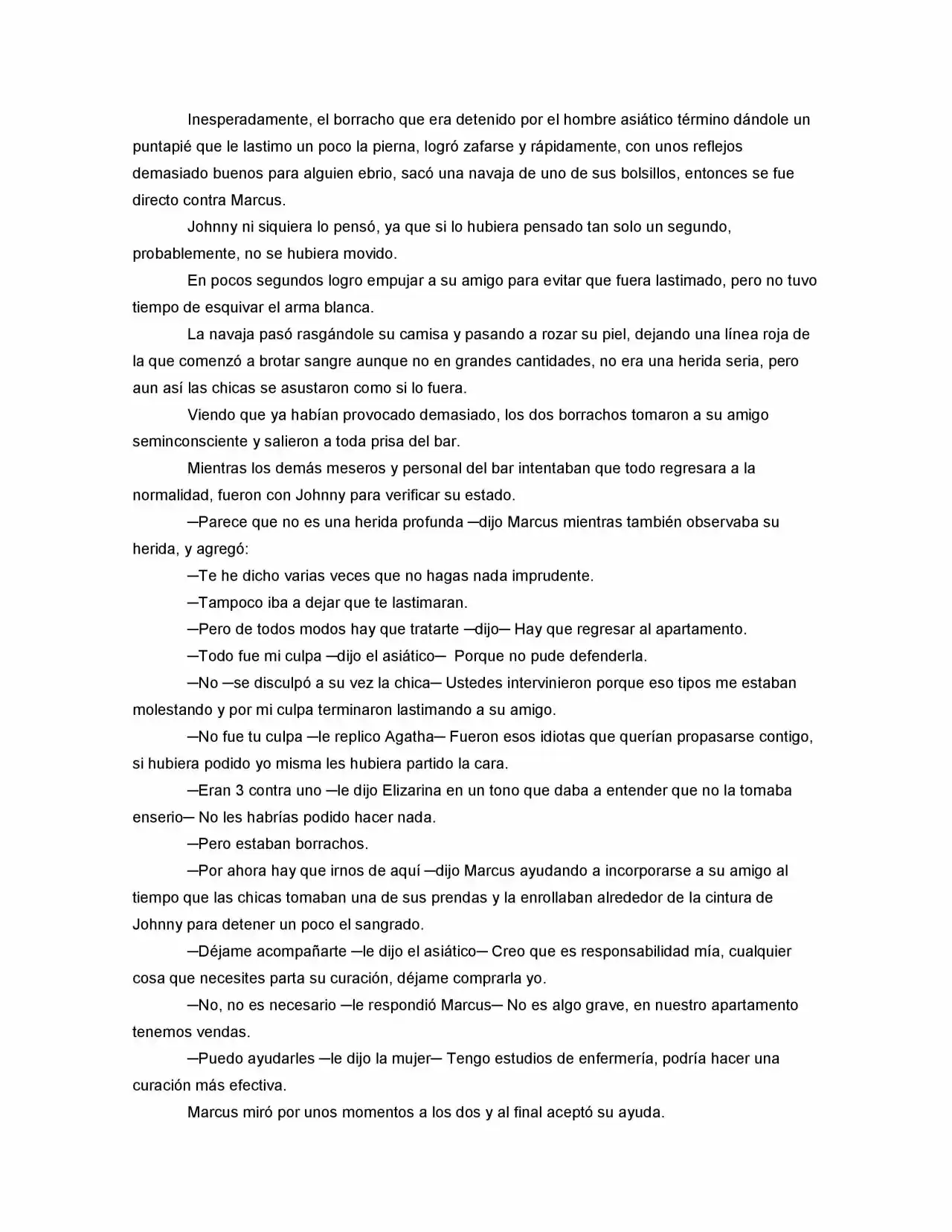 Inesperadamente, el borracho que era detenido por el hombre asiático término dándole un puntapié que le lastimo un poco la pierna, logró zafarse y rápidamente, con unos reflejos demasiado buenos para alguien ebrio, sacó una navaja de uno de sus bolsillos, entonces se fue directo contra Marcus.

Johnny ni siquiera lo pensó, ya que si lo hubiera pensado tan solo un segundo, probablemente, no se hubiera movido.

En pocos segundos logro empujar a su amigo para evitar que fuera lastimado, pero no tuvo tiempo de esquivar el arma blanca.

La navaja pasó rasgándole su camisa y pasando a rozar su piel, dejando una línea roja de la que comenzó a brotar sangre aunque no en grandes cantidades, no era una herida seria, pero aun así las chicas se asustaron como si lo fuera.

Viendo que ya habían provocado demasiado, los dos borrachos tomaron a su amigo seminconsciente y salieron a toda prisa del bar.

Mientras los demás meseros y personal del bar intentaban que todo regresara a la normalidad, fueron con Johnny para verificar su estado.

—Parece que no es una herida profunda —dijo Marcus mientras también observaba su herida, y agregó:

—Te he dicho varias veces que no hagas nada imprudente.

—Tampoco iba a dejar que te lastimaran.

—Pero de todos modos hay que tratarte —dijo— Hay que regresar al apartamento.

—Todo fue mi culpa —dijo el asiático— Porque no pude defenderla.

—No —se disculpó a su vez la chica— Ustedes intervinieron porque eso tipos me estaban molestando y por mi culpa terminaron lastimando a su amigo.

—No fue tu culpa —le replico Agatha— Fueron esos idiotas que querían propasarse contigo, si hubiera podido yo misma les hubiera partido la cara.

—Eran 3 contra uno —le dijo Elizarina en un tono que daba a entender que no la tomaba enserio— No les habrías podido hacer nada.

—Pero estaban borrachos.

—Por ahora hay que irnos de aquí —dijo Marcus ayudando a incorporarse a su amigo al tiempo que las chicas tomaban una de sus prendas y la enrollaban alrededor de la cintura de Johnny para detener un poco el sangrado.

—Déjame acompañarte —le dijo el asiático— Creo que es responsabilidad mía, cualquier cosa que necesites parta su curación, déjame comprarla yo.

—No, no es necesario —le respondió Marcus— No es algo grave, en nuestro apartamento tenemos vendas.

—Puedo ayudarles —le dijo la mujer— Tengo estudios de enfermería, podría hacer una curación más efectiva.

Marcus miró por unos momentos a los dos y al final aceptó su ayuda.